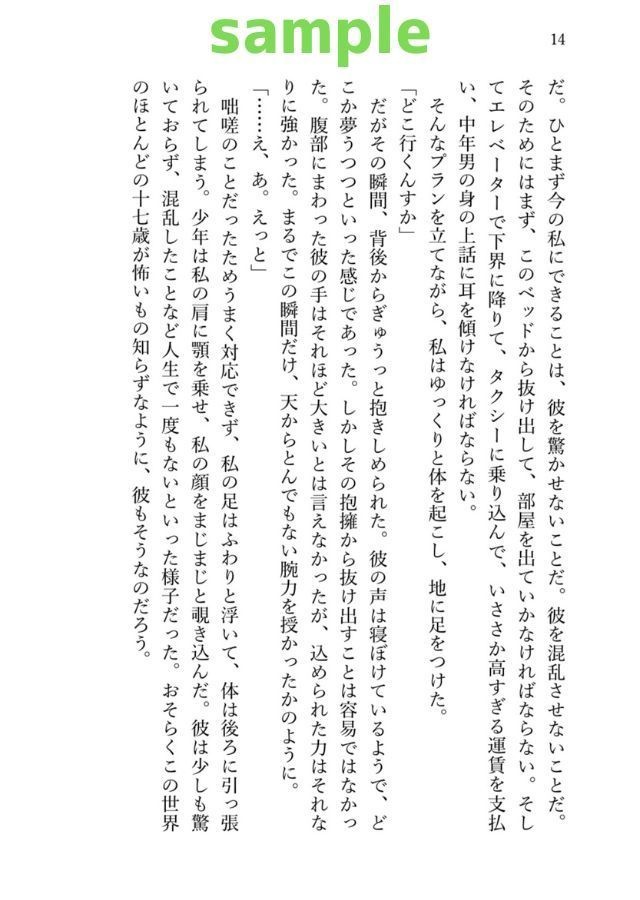 sample

14

だ。ひとまず今の私にできることは、彼を驚かせないことだ。彼を混乱させないことだ。そのためにはまず、このベッドから抜け出して、部屋を出ていかなければならない。そしてエレベーターで下界に降りて、タクシーに乗り込んで、いささか高すぎる運賃を支払い、中年男の身の上話に耳を傾けなければならない。

そんなプランを立てながら、私はゆっくりと体を起こし、地に足をつけた。

「どこ行くんすか」

だがその瞬間、背後からぎゅうっと抱きしめられた。彼の声は寝ぼけているようで、どこか夢うつつといった感じであった。しかしその抱擁から抜け出すことは容易ではなかった。腹部にまわった彼の手はそれほど大きいとは言えなかったが、込められた力はそれなりに強かった。まるでこの瞬間だけ、天からとんでもない腕力を授かったかのように。

「……え、あ。えっと」

咄嗟のことだったためうまく対応できず、私の足はふわりと浮いて、体は後ろに引っ張られてしまう。少年は私の肩に顎を乗せ、私の顔をまじまじと覗き込んだ。彼は少しも驚いておらず、混乱したことなど人生で一度もないといった様子だった。おそらくこの世界のほとんどの十七歳が怖いもの知らずなように、彼もそうなのだろう。